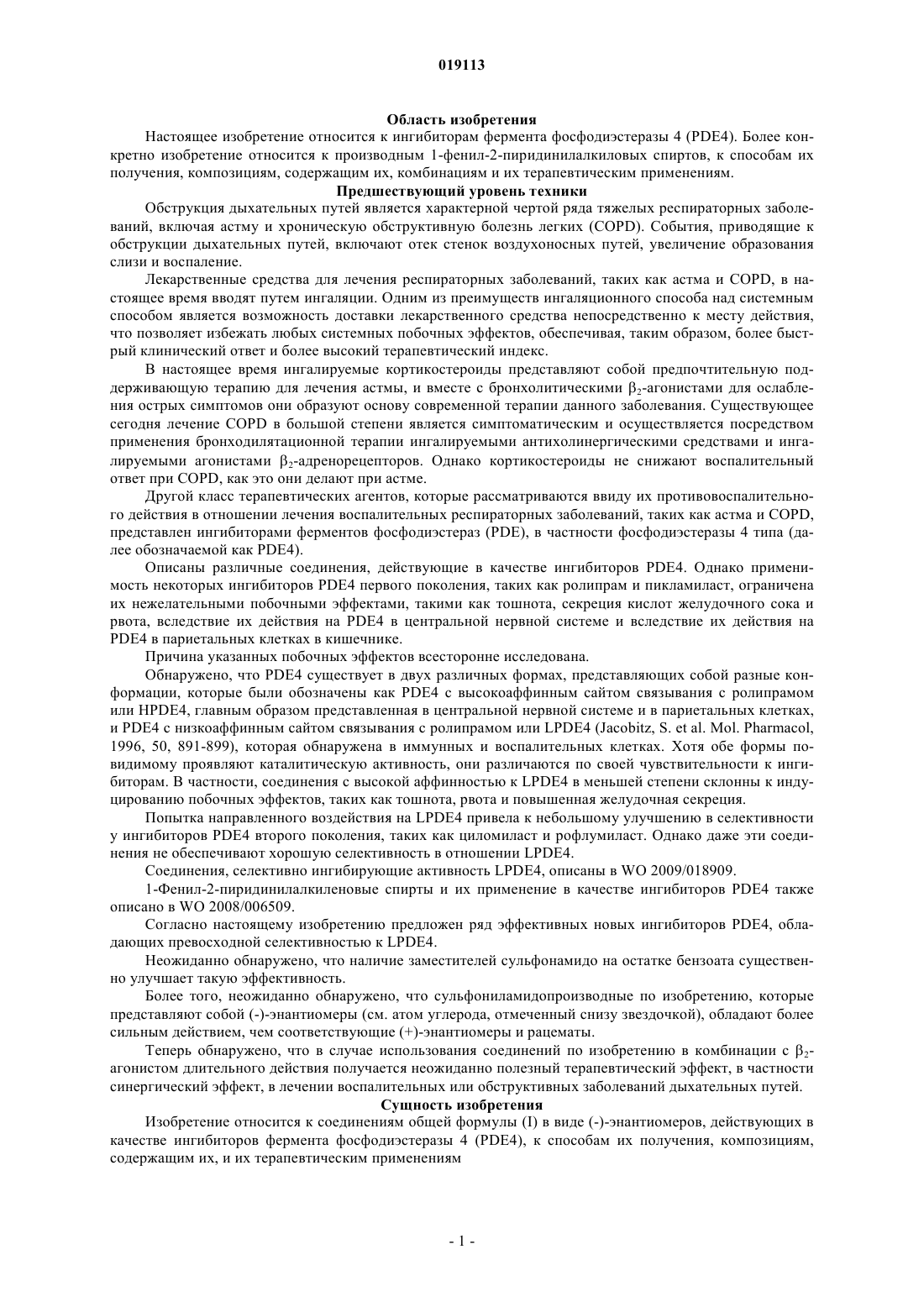 019113

Область изобретения

Настоящее изобретение относится к ингибиторам фермента фосфодиэстеразы 4 (PDE4). Более конкретно изобретение относится к производным 1-фенил-2-пиридинилалкиловых спиртов, к способам их получения, композициям, содержащим их, комбинациям и их терапевтическим применениям.

Предшествующий уровень техники

Обструкция дыхательных путей является характерной чертой ряда тяжелых респираторных заболеваний, включая астму и хроническую обструктивную болезнь легких (COPD). События, приводящие к обструкции дыхательных путей, включают отек стенок воздухоносных путей, увеличение образования слизи и воспаление.

Лекарственные средства для лечения респираторных заболеваний, таких как астма и COPD, в настоящее время вводят путем ингаляции. Одним из преимуществ ингаляционного способа над системным способом является возможность доставки лекарственного средства непосредственно к месту действия, что позволяет избежать любых системных побочных эффектов, обеспечивая, таким образом, более быстрый клинический ответ и более высокий терапевтический индекс.

В настоящее время ингалируемые кортикостероиды представляют собой предпочтительную поддерживающую терапию для лечения астмы, и вместе с бронхолитическими $\beta_2$-агонистами для ослабления острых симптомов они образуют основу современной терапии данного заболевания. Существующее сегодня лечение COPD в большой степени является симптоматическим и осуществляется посредством применения бронходилятационной терапии ингалируемыми антихолинергическими средствами и ингалируемыми агонистами $\beta_2$-адренорецепторов. Однако кортикостероиды не снижают воспалительный ответ при COPD, как это они делают при астме.

Другой класс терапевтических агентов, которые рассматриваются ввиду их противовоспалительного действия в отношении лечения воспалительных респираторных заболеваний, таких как астма и COPD, представлен ингибиторами ферментов фосфодиэстераз (PDE), в частности фосфодиэстеразы 4 типа (далее обозначаемой как PDE4).

Описаны различные соединения, действующие в качестве ингибиторов PDE4. Однако применимость некоторых ингибиторов PDE4 первого поколения, таких как ролипрам и пикламиласт, ограничена их нежелательными побочными эффектами, такими как тошнота, секреция кислот желудочного сока и рвота, вследствие их действия на PDE4 в центральной нервной системе и вследствие их действия на PDE4 в париетальных клетках в кишечнике.

Причина указанных побочных эффектов всесторонне исследована.

Обнаружено, что PDE4 существует в двух различных формах, представляющих собой разные конформации, которые были обозначены как PDE4 с высокоаффинным сайтом связывания с ролипрамом или HPDE4, главным образом представленная в центральной нервной системе и в париетальных клетках, и PDE4 с низкоаффинным сайтом связывания с ролипрамом или LPDE4 (Jacobitz, S. et al. Mol. Pharmacol, 1996, 50, 891-899), которая обнаружена в иммунных и воспалительных клетках. Хотя обе формы повидимому проявляют каталитическую активность, они различаются по своей чувствительности к ингибиторам. В частности, соединения с высокой аффинностью к LPDE4 в меньшей степени склонны к индуцированию побочных эффектов, таких как тошнота, рвота и повышенная желудочная секреция.

Попытка направленного воздействия на LPDE4 привела к небольшому улучшению в селективности у ингибиторов PDE4 второго поколения, таких как циломиласт и рофлумиласт. Однако даже эти соединения не обеспечивают хорошую селективность в отношении LPDE4.

Соединения, селективно ингибирующие активность LPDE4, описаны в WO 2009/018909.

1-Фенил-2-пиридинилалкиленовые спирты и их применение в качестве ингибиторов PDE4 также описано в WO 2008/006509.

Согласно настоящему изобретению предложен ряд эффективных новых ингибиторов PDE4, обладающих превосходной селективностью к LPDE4.

Неожиданно обнаружено, что наличие заместителей сульфонамидо на остатке бензоата существенно улучшает такую эффективность.

Более того, неожиданно обнаружено, что сульфониламидопроизводные по изобретению, которые представляют собой (-)-энантиомеры (см. атом углерода, отмеченный снизу звездочкой), обладают более сильным действием, чем соответствующие (+)-энантиомеры и рацематы.

Теперь обнаружено, что в случае использования соединений по изобретению в комбинации с $\beta_2$-агонистом длительного действия получается неожиданно полезный терапевтический эффект, в частности синергический эффект, в лечении воспалительных или обструктивных заболеваний дыхательных путей.

Сущность изобретения

Изобретение относится к соединениям общей формулы (I) в виде (-)-энантиомеров, действующих в качестве ингибиторов фермента фосфодиэстеразы 4 (PDE4), к способам их получения, композициям, содержащим их, и их терапевтическим применениям

- 1 -